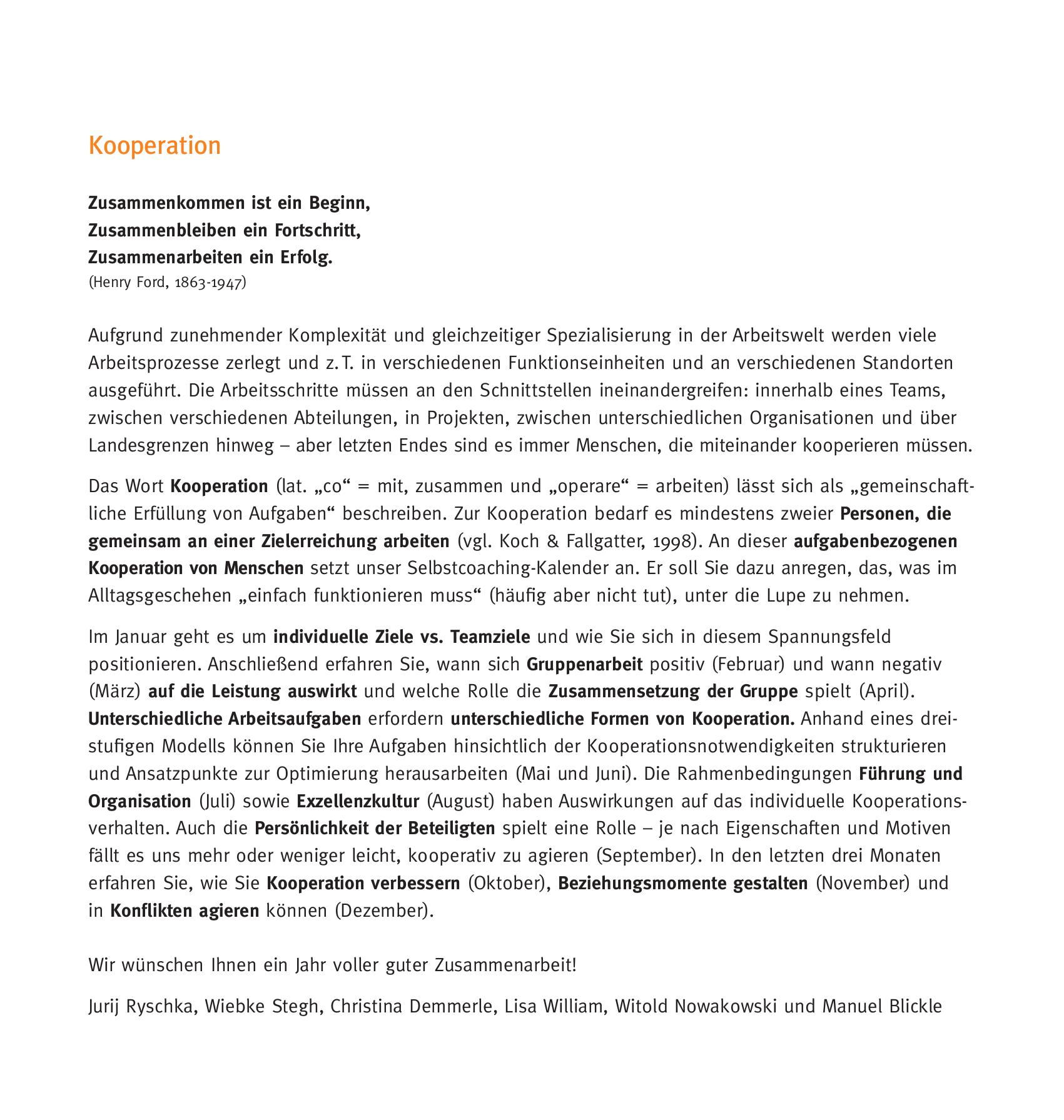 Kooperation

Zusammenkommen ist ein Beginn,
Zusammenbleiben ein Fortschritt,
Zusammenarbeiten ein Erfolg.
(Henry Ford, 1863-1947)

Aufgrund zunehmender Komplexität und gleichzeitiger Spezialisierung in der Arbeitswelt werden viele Arbeitsprozesse zerlegt und z. T. in verschiedenen Funktionseinheiten und an verschiedenen Standorten ausgeführt. Die Arbeitsschritte müssen an den Schnittstellen ineinandergreifen: innerhalb eines Teams, zwischen verschiedenen Abteilungen, in Projekten, zwischen unterschiedlichen Organisationen und über Landesgrenzen hinweg – aber letzten Endes sind es immer Menschen, die miteinander kooperieren müssen.

Das Wort Kooperation (lat. „co“ = mit, zusammen und „operare“ = arbeiten) lässt sich als „gemeinschaftliche Erfüllung von Aufgaben“ beschreiben. Zur Kooperation bedarf es mindestens zweier Personen, die gemeinsam an einer Zielerreichung arbeiten (vgl. Koch & Fallgatter, 1998). An dieser aufgabenbezogenen Kooperation von Menschen setzt unser Selbstcoaching-Kalender an. Er soll Sie dazu anregen, das, was im Alltagsgeschehen „einfach funktionieren muss“ (häufig aber nicht tut), unter die Lupe zu nehmen.

Im Januar geht es um individuelle Ziele vs. Teamziele und wie Sie sich in diesem Spannungsfeld positionieren. Anschließend erfahren Sie, wann sich Gruppenarbeit positiv (Februar) und wann negativ (März) auf die Leistung auswirkt und welche Rolle die Zusammensetzung der Gruppe spielt (April). Unterschiedliche Arbeitsaufgaben erfordern unterschiedliche Formen von Kooperation. Anhand eines dreistufigen Modells können Sie Ihre Aufgaben hinsichtlich der Kooperationsnotwendigkeiten strukturieren und Ansatzpunkte zur Optimierung herausarbeiten (Mai und Juni). Die Rahmenbedingungen Führung und Organisation (Juli) sowie Exzellenzkultur (August) haben Auswirkungen auf das individuelle Kooperationsverhalten. Auch die Persönlichkeit der Beteiligten spielt eine Rolle – je nach Eigenschaften und Motiven fällt es uns mehr oder weniger leicht, kooperativ zu agieren (September). In den letzten drei Monaten erfahren Sie, wie Sie Kooperation verbessern (Oktober), Beziehungsmomente gestalten (November) und in Konflikten agieren können (Dezember).

Wir wünschen Ihnen ein Jahr voller guter Zusammenarbeit!

Jurij Ryschka, Wiebke Stegh, Christina Demmerle, Lisa William, Witold Nowakowski und Manuel Blickle